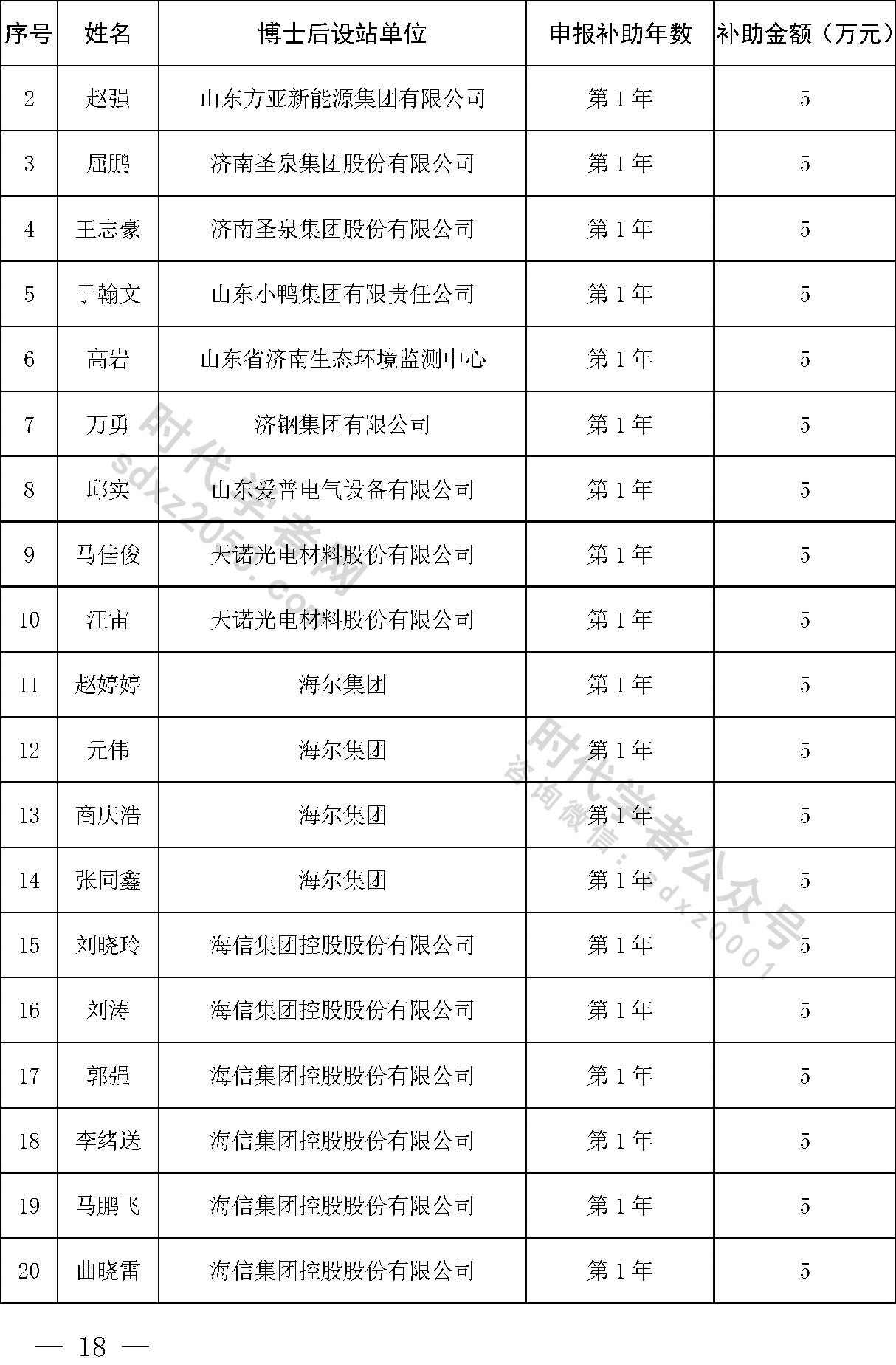 | 序号 | 姓名 | 博士后设站单位 | 申报补助年数 | 补助金额（万元） |
|---|---|---|---|---|
| 2 | 赵强 | 山东方亚新能源集团有限公司 | 第 1 年 | 5 |
| 3 | 屈鹏 | 济南圣泉集团股份有限公司 | 第 1 年 | 5 |
| 4 | 王志豪 | 济南圣泉集团股份有限公司 | 第 1 年 | 5 |
| 5 | 于翰文 | 山东小鸭集团有限责任公司 | 第 1 年 | 5 |
| 6 | 高岩 | 山东省济南生态环境监测中心 | 第 1 年 | 5 |
| 7 | 万勇 | 济钢集团有限公司 | 第 1 年 | 5 |
| 8 | 邱实 | 山东爱普电气设备有限公司 | 第 1 年 | 5 |
| 9 | 马佳俊 | 天诺光电材料股份有限公司 | 第 1 年 | 5 |
| 10 | 汪宙 | 天诺光电材料股份有限公司 | 第 1 年 | 5 |
| 11 | 赵婷婷 | 海尔集团 | 第 1 年 | 5 |
| 12 | 元伟 | 海尔集团 | 第 1 年 | 5 |
| 13 | 商庆浩 | 海尔集团 | 第 1 年 | 5 |
| 14 | 张同鑫 | 海尔集团 | 第 1 年 | 5 |
| 15 | 刘晓玲 | 海信集团控股股份有限公司 | 第 1 年 | 5 |
| 16 | 刘涛 | 海信集团控股股份有限公司 | 第 1 年 | 5 |
| 17 | 郭强 | 海信集团控股股份有限公司 | 第 1 年 | 5 |
| 18 | 李绪送 | 海信集团控股股份有限公司 | 第 1 年 | 5 |
| 19 | 马鹏飞 | 海信集团控股股份有限公司 | 第 1 年 | 5 |
| 20 | 曲晓雷 | 海信集团控股股份有限公司 | 第 1 年 | 5 |

时代学者网 sdxz2050.com

时代学者公众号 咨询微信：sdxz0001

— 18 —